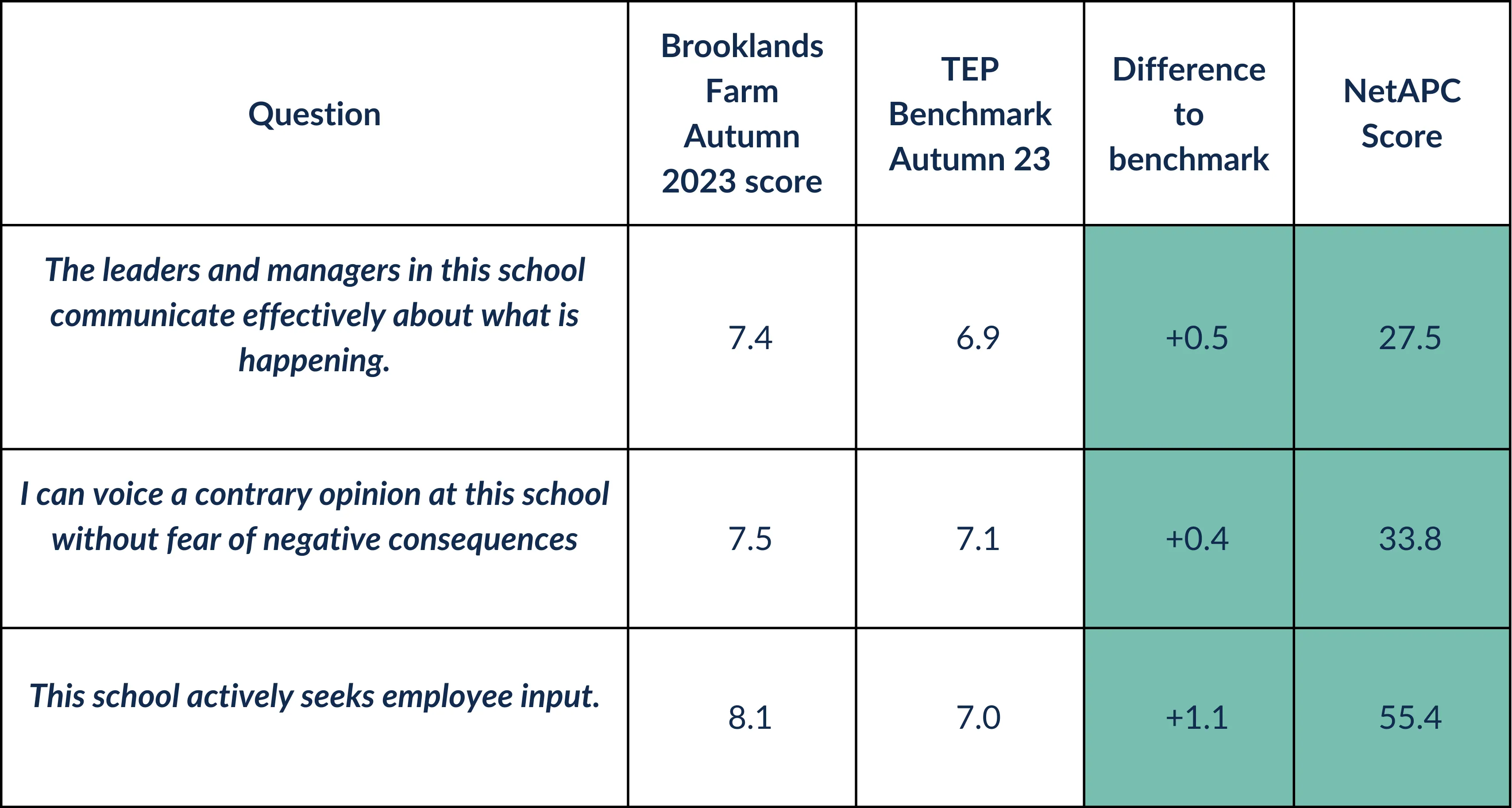 | Question | Brooklands Farm Autumn 2023 score | TEP Benchmark Autumn 23 | Difference to benchmark | NetAPC Score |
|---|---|---|---|---|
| The leaders and managers in this school communicate effectively about what is happening. | 7.4 | 6.9 | +0.5 | 27.5 |
| I can voice a contrary opinion at this school without fear of negative consequences | 7.5 | 7.1 | +0.4 | 33.8 |
| This school actively seeks employee input. | 8.1 | 7.0 | +1.1 | 55.4 |